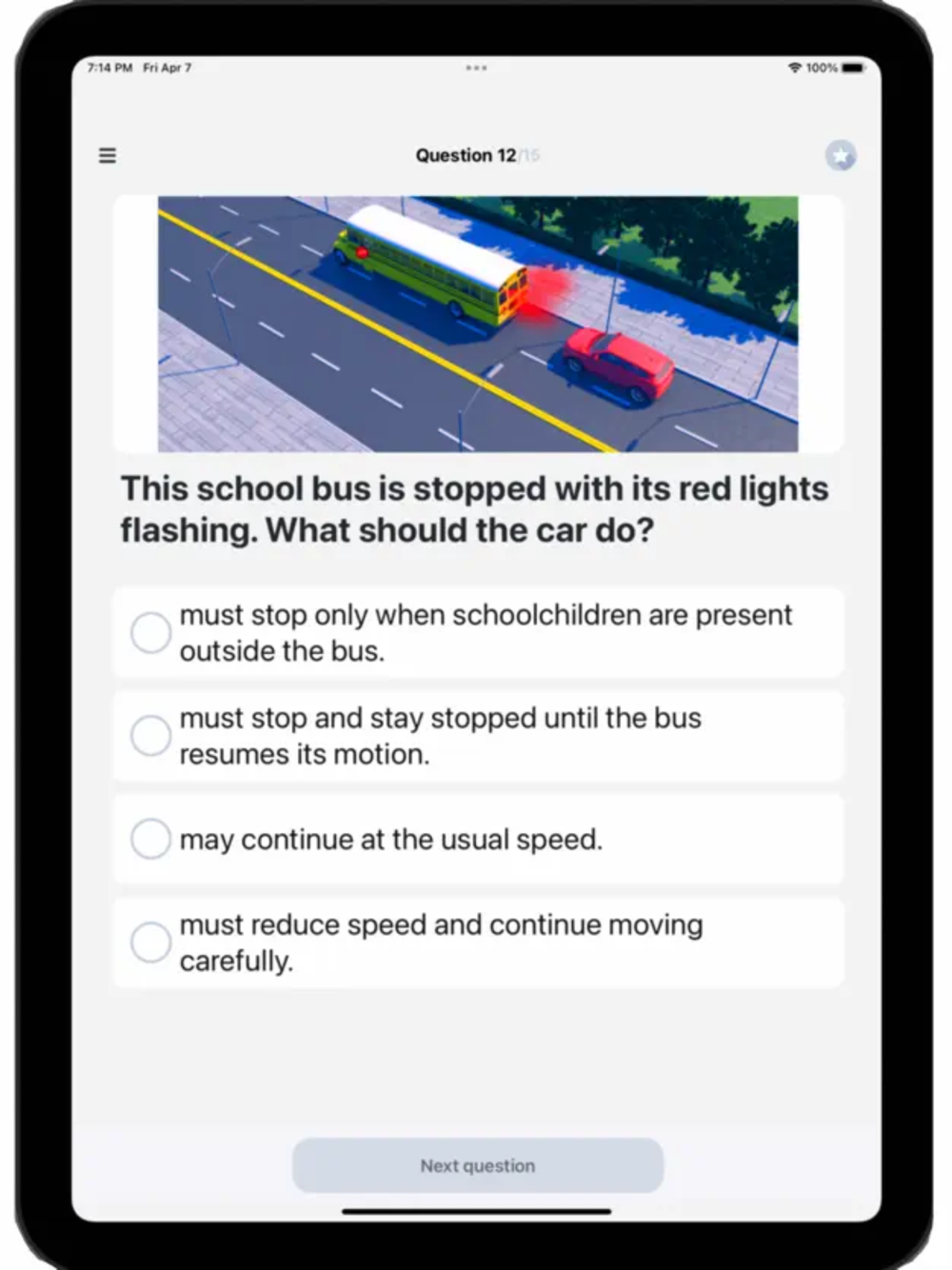 7:14 PM Fri Apr 7

100%

Question 12/15

This school bus is stopped with its red lights flashing. What should the car do?

must stop only when schoolchildren are present outside the bus.

must stop and stay stopped until the bus resumes its motion.

may continue at the usual speed.

must reduce speed and continue moving carefully.

Next question